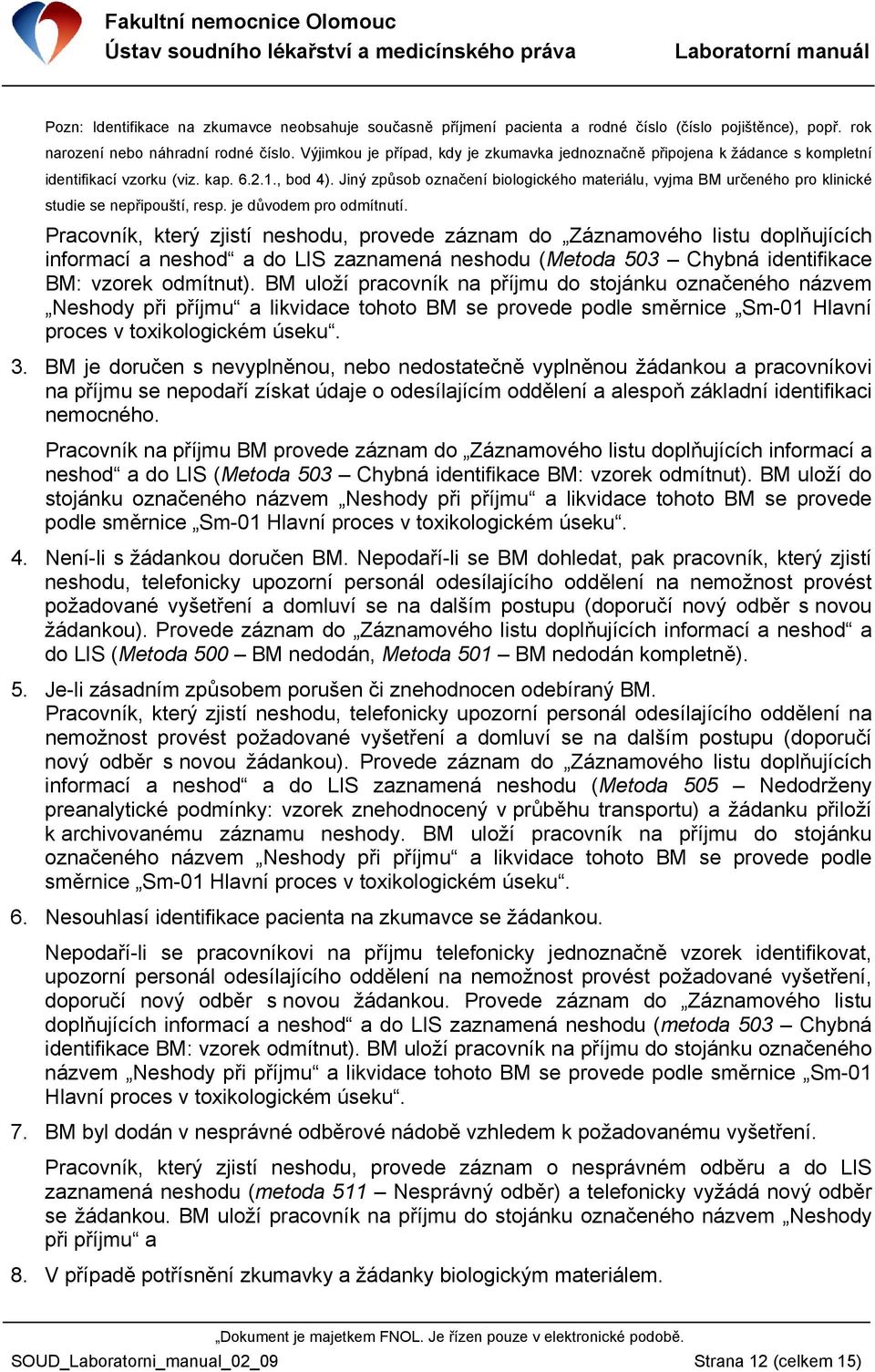 Fakultní nemocnice Olomouc
Ústav soudního lékařství a medicínského práva
Laboratorní manuál

Pozn: Identifikace na zkumavce neobsahuje současně příjmení pacienta a rodné číslo (číslo pojištěnce), popř. rok narození nebo náhradní rodné číslo. Výjimkou je případ, kdy je zkumavka jednoznačně připojena k žádance s kompletní identifikací vzorku (viz. kap. 6.2.1., bod 4). Jiný způsob označení biologického materiálu, vyjma BM určeného pro klinické studie se nepřipouští, resp. je důvodem pro odmítnutí.

Pracovník, který zjistí neshodu, provede záznam do „Záznamového listu doplňujících informací a neshod“ a do LIS zaznamená neshodu (Metoda 503 – Chybná identifikace BM: vzorek odmítnut). BM uloží pracovník na příjmu do stojánku označeného názvem „Neshody při příjmu“ a likvidace tohoto BM se provede podle směrnice „Sm-01 Hlavní proces v toxikologickém úseku“.

3. BM je doručen s nevyplněnou, nebo nedostatečně vyplněnou žádankou a pracovníkovi na příjmu se nepodaří získat údaje o odesílajícím oddělení a alespoň základní identifikaci nemocného.

Pracovník na příjmu BM provede záznam do „Záznamového listu doplňujících informací a neshod“ a do LIS (Metoda 503 – Chybná identifikace BM: vzorek odmítnut). BM uloží do stojánku označeného názvem „Neshody při příjmu“ a likvidace tohoto BM se provede podle směrnice „Sm-01 Hlavní proces v toxikologickém úseku“.

4. Není-li s žádankou doručen BM. Nepodaří-li se BM dohledat, pak pracovník, který zjistí neshodu, telefonicky upozorní personál odesílajícího oddělení na nemožnost provést požadované vyšetření a domluví se na dalším postupu (doporučí nový odběr s novou žádankou). Provede záznam do „Záznamového listu doplňujících informací a neshod“ a do LIS (Metoda 500 – BM nedodán, Metoda 501 – BM nedodán kompletně).

5. Je-li zásadním způsobem porušen či znehodnocen odebíraný BM.
Pracovník, který zjistí neshodu, telefonicky upozorní personál odesílajícího oddělení na nemožnost provést požadované vyšetření a domluví se na dalším postupu (doporučí nový odběr s novou žádankou). Provede záznam do „Záznamového listu doplňujících informací a neshod“ a do LIS zaznamená neshodu (Metoda 505 – Nedodrženy preanalytické podmínky: vzorek znehodnocený v průběhu transportu) a žádanku přiloží k archivovanému záznamu neshody. BM uloží pracovník na příjmu do stojánku označeného názvem „Neshody při příjmu“ a likvidace tohoto BM se provede podle směrnice „Sm-01 Hlavní proces v toxikologickém úseku“.

6. Nesouhlasí identifikace pacienta na zkumavce se žádankou.

Nepodaří-li se pracovníkovi na příjmu telefonicky jednoznačně vzorek identifikovat, upozorní personál odesílajícího oddělení na nemožnost provést požadované vyšetření, doporučí nový odběr s novou žádankou. Provede záznam do „Záznamového listu doplňujících informací a neshod“ a do LIS zaznamená neshodu (metoda 503 – Chybná identifikace BM: vzorek odmítnut). BM uloží pracovník na příjmu do stojánku označeného názvem „Neshody při příjmu“ a likvidace tohoto BM se provede podle směrnice „Sm-01 Hlavní proces v toxikologickém úseku“.

7. BM byl dodán v nesprávné odběrové nádobě vzhledem k požadovanému vyšetření.

Pracovník, který zjistí neshodu, provede záznam o nesprávném odběru a do LIS zaznamená neshodu (metoda 511 – Nesprávný odběr) a telefonicky vyžádá nový odběr se žádankou. BM uloží pracovník na příjmu do stojánku označeného názvem „Neshody při příjmu“ a

8. V případě potřísnění zkumavky a žádanky biologickým materiálem.

„Dokument je majetkem FNOL. Je řízen pouze v elektronické podobě.
SOUD_Laboratorni_manual_02_09
Strana 12 (celkem 15)